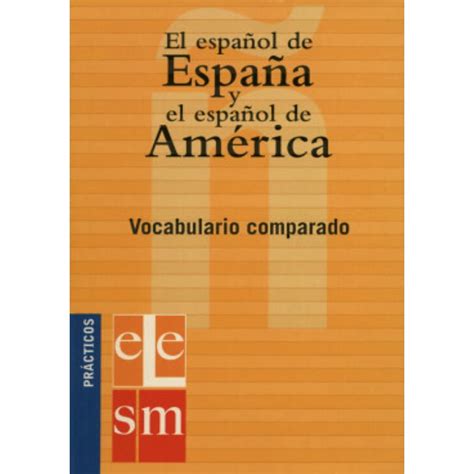 El español de
España
y
el español de
América

Vocabulario comparado

PRÁCTICOS

eLe

sm